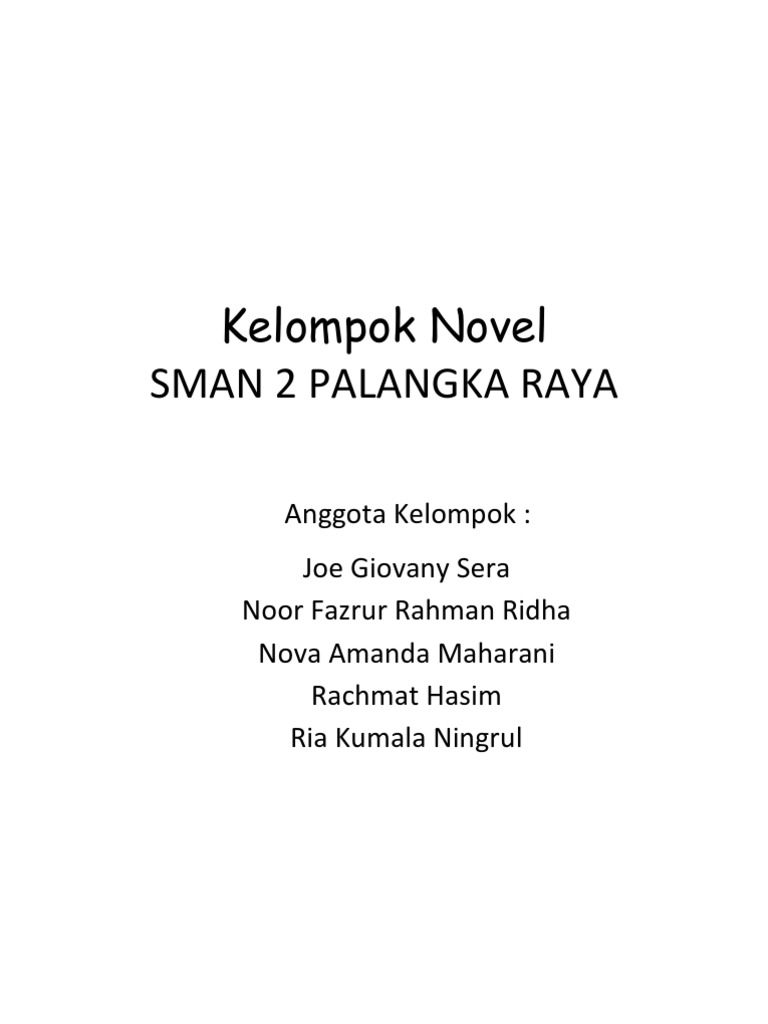 Kelompok Novel
SMAN 2 PALANGKA RAYA

Anggota Kelompok :

Joe Giovany Sera
Noor Fazrur Rahman Ridha
Nova Amanda Maharani
Rachmat Hasim
Ria Kumala Ningrul